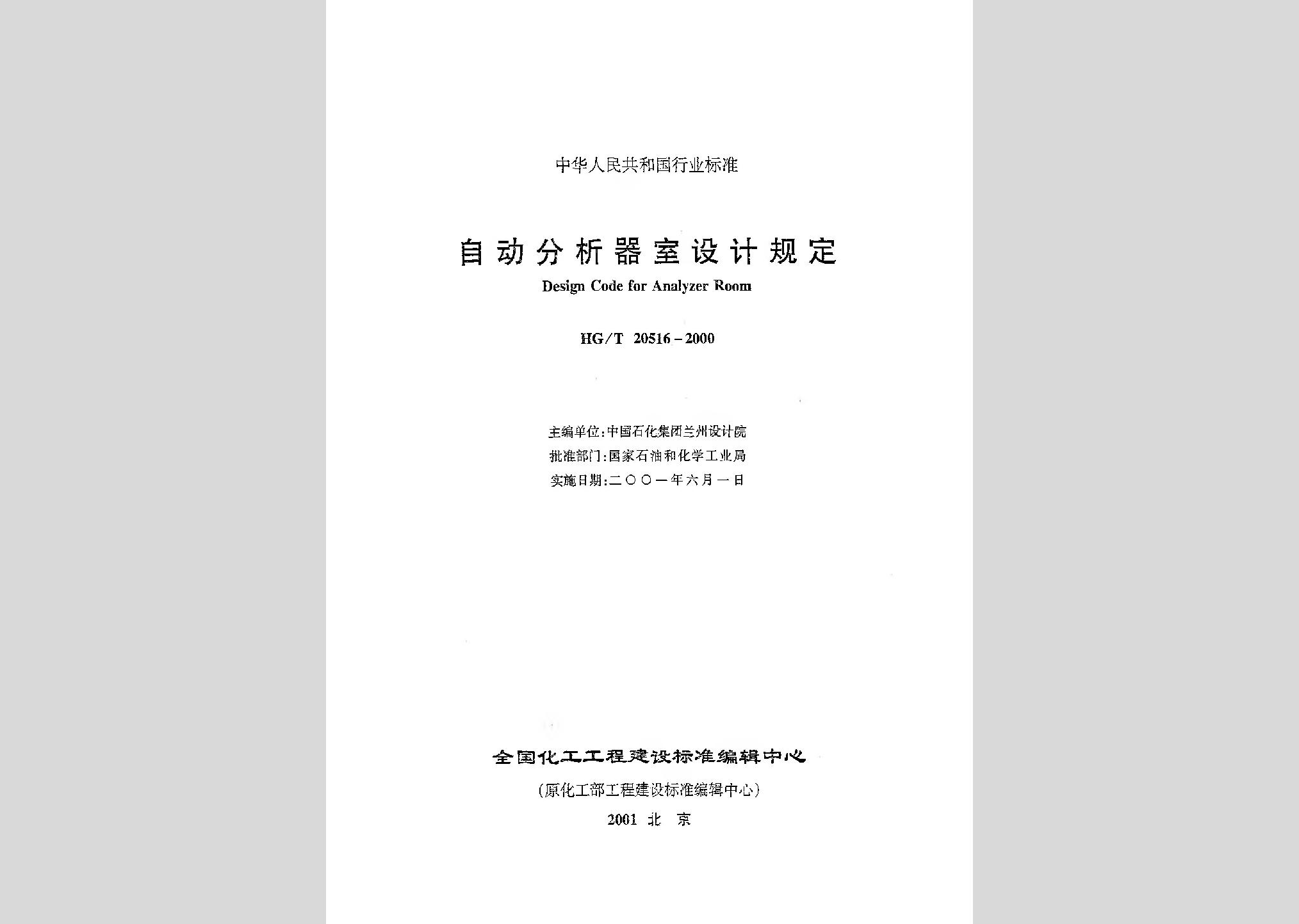 中华人民共和国行业标准

自动分析器室设计规定

Design Code for Analyzer Room

HG/T 20516－2000

主编单位：中国石化集团兰州设计院

批准部门：国家石油和化学工业局

实施日期：二〇〇一年六月一日

全国化工工程建设标准编辑中心

（原化工部工程建设标准编辑中心）

2001 北 京